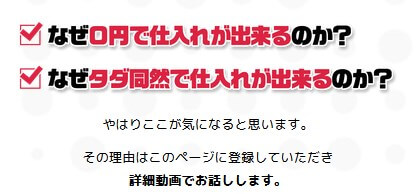 なぜ0円で仕入れが出来るのか？

なぜタダ同然で仕入れが出来るのか？

やはりここが気になると思います。

その理由はこのページに登録していただき

詳細動画でお話しします。